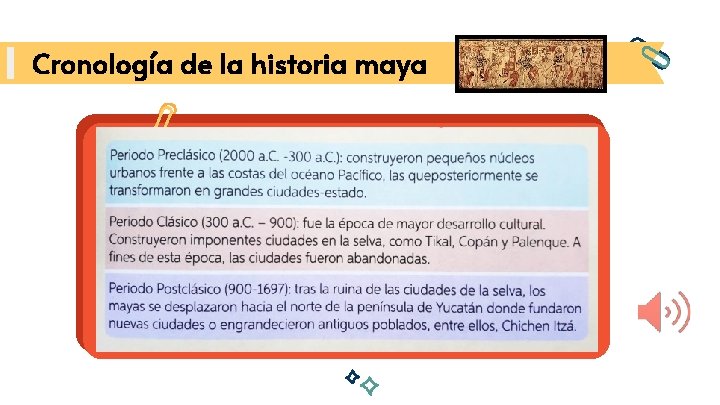 Cronología de la historia maya

Periodo Preclásico (2000 a.C. -300 a.C.): construyeron pequeños núcleos urbanos frente a las costas del océano Pacífico, las queposteriormente se transformaron en grandes ciudades-estado.

Periodo Clásico (300 a.C. – 900): fue la época de mayor desarrollo cultural. Construyeron imponentes ciudades en la selva, como Tikal, Copán y Palenque. A fines de esta época, las ciudades fueron abandonadas.

Periodo Postclásico (900-1697): tras la ruina de las ciudades de la selva, los mayas se desplazaron hacia el norte de la península de Yucatán donde fundaron nuevas ciudades o engrandecieron antiguos poblados, entre ellos, Chichen Itzá.